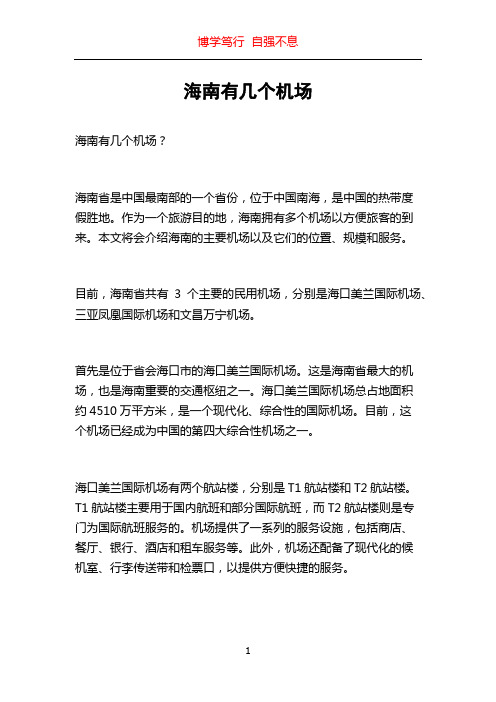 博学笃行 自强不息

海南有几个机场

海南有几个机场？

海南省是中国最南部的一个省份，位于中国南海，是中国的热带度假胜地。作为一个旅游目的地，海南拥有多个机场以方便旅客的到来。本文将会介绍海南的主要机场以及它们的位置、规模和服务。

目前，海南省共有 3 个主要的民用机场，分别是海口美兰国际机场、三亚凤凰国际机场和文昌万宁机场。

首先是位于省会海口市的海口美兰国际机场。这是海南省最大的机场，也是海南重要的交通枢纽之一。海口美兰国际机场总占地面积约 4510 万平方米，是一个现代化、综合性的国际机场。目前，这个机场已经成为中国的第四大综合性机场之一。

海口美兰国际机场有两个航站楼，分别是 T1 航站楼和 T2 航站楼。T1 航站楼主要用于国内航班和部分国际航班，而 T2 航站楼则是专门为国际航班服务的。机场提供了一系列的服务设施，包括商店、餐厅、银行、酒店和租车服务等。此外，机场还配备了现代化的候机室、行李传送带和检票口，以提供方便快捷的服务。

1